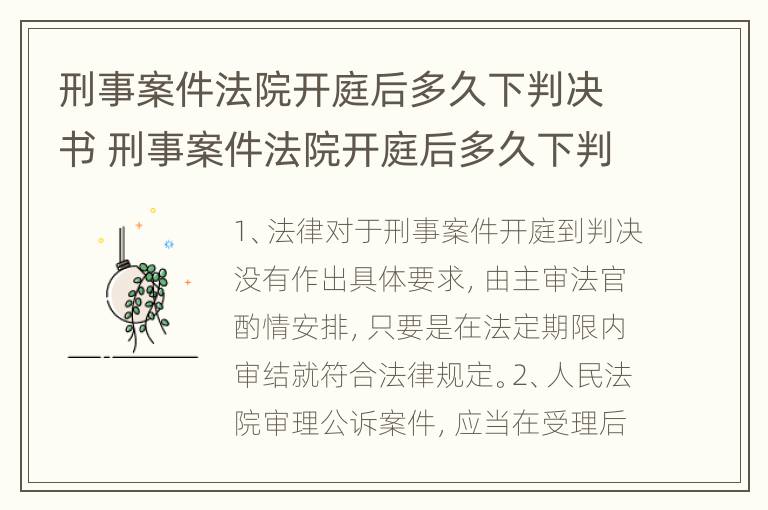 刑事案件法院开庭后多久下判决书 刑事案件法院开庭后多久下判

1、法律对于刑事案件开庭到判决没有作出具体要求，由主审法官酌情安排，只要是在法定期限内审结就符合法律规定。2、人民法院审理公诉案件，应当在受理后